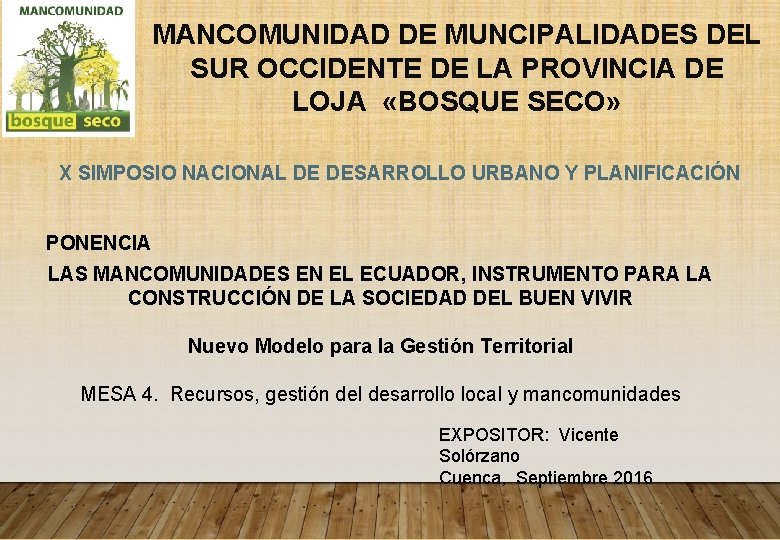 MANCOMUNIDAD

bosque seco

MANCOMUNIDAD DE MUNCIPALIDADES DEL SUR OCCIDENTE DE LA PROVINCIA DE LOJA «BOSQUE SECO»

X SIMPOSIO NACIONAL DE DESARROLLO URBANO Y PLANIFICACIÓN

PONENCIA

LAS MANCOMUNIDADES EN EL ECUADOR, INSTRUMENTO PARA LA CONSTRUCCIÓN DE LA SOCIEDAD DEL BUEN VIVIR

Nuevo Modelo para la Gestión Territorial

MESA 4. Recursos, gestión del desarrollo local y mancomunidades

EXPOSITOR: Vicente Solórzano
Cuenca, Septiembre 2016